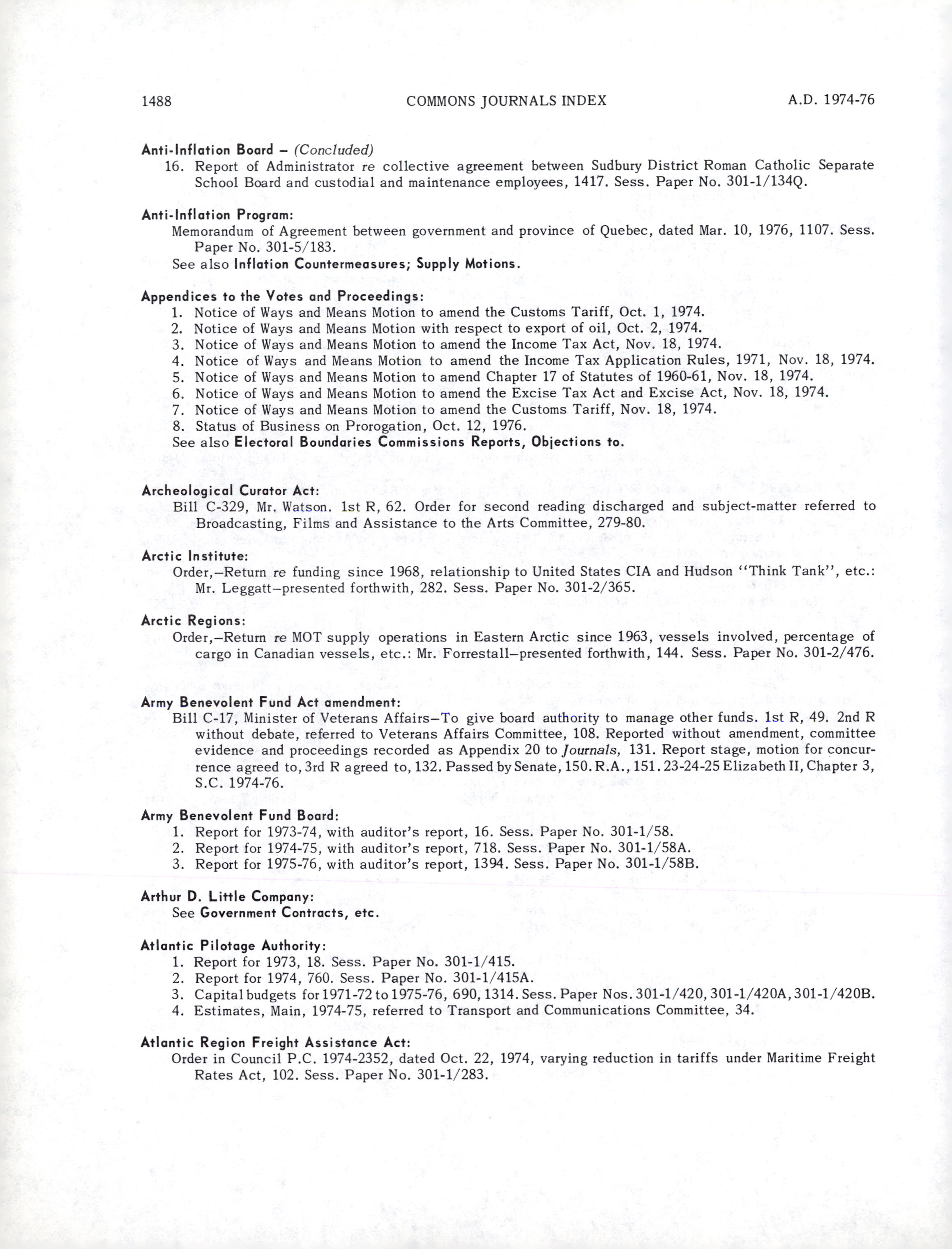 1488 COMMONS JOURNALS INDEX A.D. 1974-76

Anti-Inflation Board – (Concluded)
16. Report of Administrator re collective agreement between Sudbury District Roman Catholic Separate School Board and custodial and maintenance employees, 1417. Sess. Paper No. 301-1/134Q.

Anti-Inflation Program:
Memorandum of Agreement between government and province of Quebec, dated Mar. 10, 1976, 1107. Sess. Paper No. 301-5/183.
See also Inflation Countermeasures; Supply Motions.

Appendices to the Votes and Proceedings:
1. Notice of Ways and Means Motion to amend the Customs Tariff, Oct. 1, 1974.
2. Notice of Ways and Means Motion with respect to export of oil, Oct. 2, 1974.
3. Notice of Ways and Means Motion to amend the Income Tax Act, Nov. 18, 1974.
4. Notice of Ways and Means Motion to amend the Income Tax Application Rules, 1971, Nov. 18, 1974.
5. Notice of Ways and Means Motion to amend Chapter 17 of Statutes of 1960-61, Nov. 18, 1974.
6. Notice of Ways and Means Motion to amend the Excise Tax Act and Excise Act, Nov. 18, 1974.
7. Notice of Ways and Means Motion to amend the Customs Tariff, Nov. 18, 1974.
8. Status of Business on Prorogation, Oct. 12, 1976.
See also Electoral Boundaries Commissions Reports, Objections to.

Archeological Curator Act:
Bill C-329, Mr. Watson. 1st R, 62. Order for second reading discharged and subject-matter referred to Broadcasting, Films and Assistance to the Arts Committee, 279-80.

Arctic Institute:
Order,—Return re funding since 1968, relationship to United States CIA and Hudson "Think Tank", etc.: Mr. Leggatt—presented forthwith, 282. Sess. Paper No. 301-2/365.

Arctic Regions:
Order,—Return re MOT supply operations in Eastern Arctic since 1963, vessels involved, percentage of cargo in Canadian vessels, etc.: Mr. Forrestall—presented forthwith, 144. Sess. Paper No. 301-2/476.

Army Benevolent Fund Act amendment:
Bill C-17, Minister of Veterans Affairs—To give board authority to manage other funds. 1st R, 49. 2nd R without debate, referred to Veterans Affairs Committee, 108. Reported without amendment, committee evidence and proceedings recorded as Appendix 20 to Journals, 131. Report stage, motion for concurrence agreed to, 3rd R agreed to, 132. Passed by Senate, 150. R.A., 151. 23-24-25 Elizabeth II, Chapter 3, S.C. 1974-76.

Army Benevolent Fund Board:
1. Report for 1973-74, with auditor's report, 16. Sess. Paper No. 301-1/58.
2. Report for 1974-75, with auditor's report, 718. Sess. Paper No. 301-1/58A.
3. Report for 1975-76, with auditor's report, 1394. Sess. Paper No. 301-1/58B.

Arthur D. Little Company:
See Government Contracts, etc.

Atlantic Pilotage Authority:
1. Report for 1973, 18. Sess. Paper No. 301-1/415.
2. Report for 1974, 760. Sess. Paper No. 301-1/415A.
3. Capital budgets for 1971-72 to 1975-76, 690, 1314. Sess. Paper Nos. 301-1/420, 301-1/420A, 301-1/420B.
4. Estimates, Main, 1974-75, referred to Transport and Communications Committee, 34.

Atlantic Region Freight Assistance Act:
Order in Council P.C. 1974-2352, dated Oct. 22, 1974, varying reduction in tariffs under Maritime Freight Rates Act, 102. Sess. Paper No. 301-1/283.